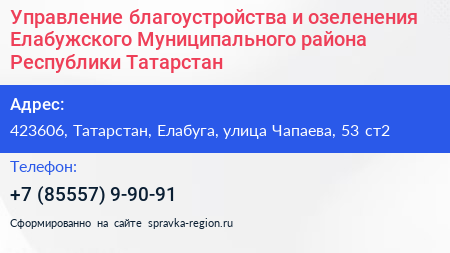 Управление благоустройства и озеленения Елабужского Муниципального района Республики Татарстан

Адрес:

423606, Татарстан, Елабуга, улица Чапаева, 53 ст2

Телефон:

+7 (85557) 9-90-91

Сформированно на сайте spravka-region.ru